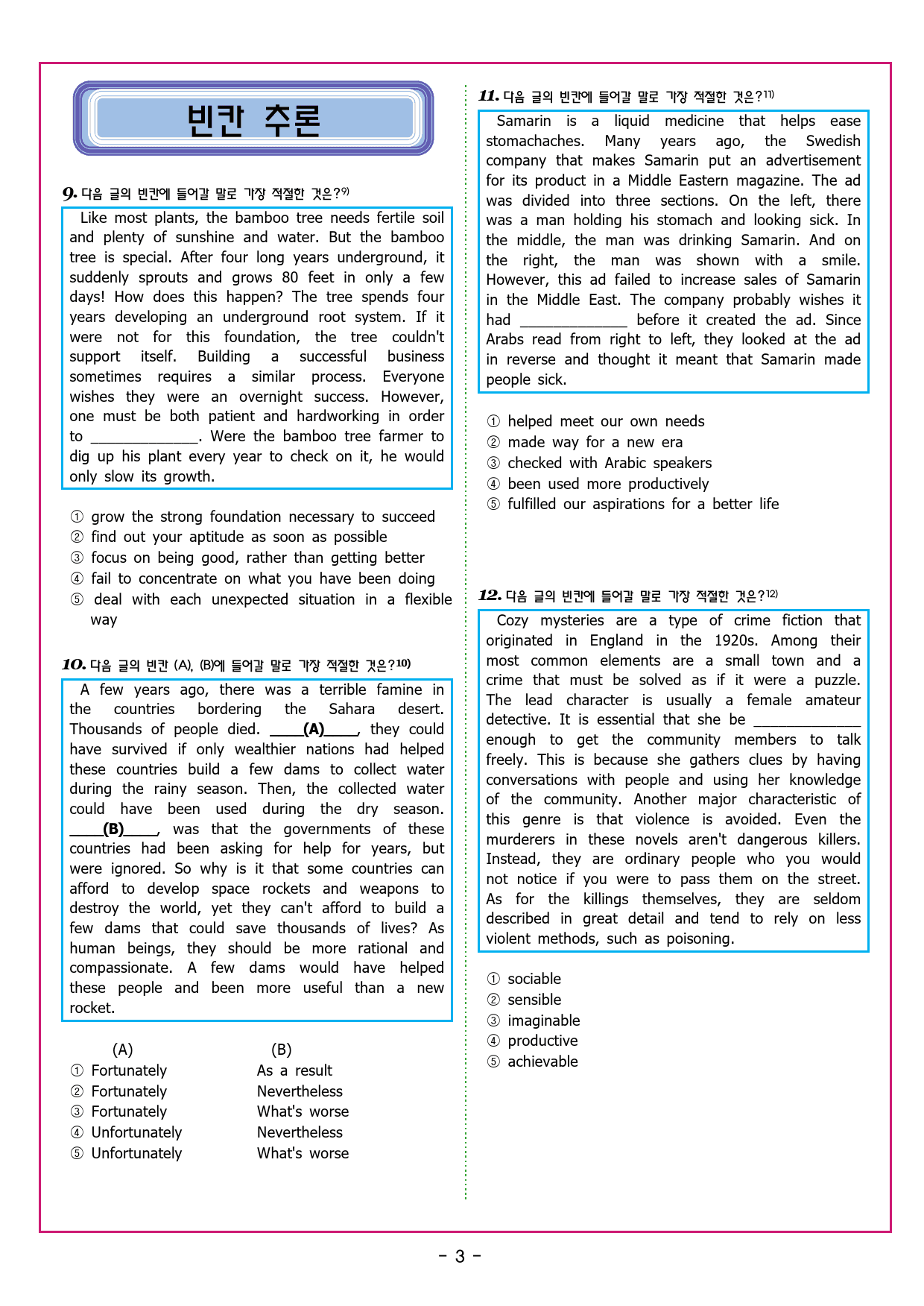 빈칸 추론

9. 다음 글의 빈칸에 들어갈 말로 가장 적절한 것은?$^{9)}$

Like most plants, the bamboo tree needs fertile soil and plenty of sunshine and water. But the bamboo tree is special. After four long years underground, it suddenly sprouts and grows 80 feet in only a few days! How does this happen? The tree spends four years developing an underground root system. If it were not for this foundation, the tree couldn't support itself. Building a successful business sometimes requires a similar process. Everyone wishes they were an overnight success. However, one must be both patient and hardworking in order to ____. Were the bamboo tree farmer to dig up his plant every year to check on it, he would only slow its growth.

① grow the strong foundation necessary to succeed
② find out your aptitude as soon as possible
③ focus on being good, rather than getting better
④ fail to concentrate on what you have been doing
⑤ deal with each unexpected situation in a flexible way

10. 다음 글의 빈칸 (A), (B)에 들어갈 말로 가장 적절한 것은?$^{10)}$

A few years ago, there was a terrible famine in the countries bordering the Sahara desert. Thousands of people died. ____(A)____, they could have survived if only wealthier nations had helped these countries build a few dams to collect water during the rainy season. Then, the collected water could have been used during the dry season. ____(B)____, was that the governments of these countries had been asking for help for years, but were ignored. So why is it that some countries can afford to develop space rockets and weapons to destroy the world, yet they can't afford to build a few dams that could save thousands of lives? As human beings, they should be more rational and compassionate. A few dams would have helped these people and been more useful than a new rocket.

(A) (B)
① Fortunately As a result
② Fortunately Nevertheless
③ Fortunately What's worse
④ Unfortunately Nevertheless
⑤ Unfortunately What's worse

11. 다음 글의 빈칸에 들어갈 말로 가장 적절한 것은?$^{11)}$

Samarin is a liquid medicine that helps ease stomachaches. Many years ago, the Swedish company that makes Samarin put an advertisement for its product in a Middle Eastern magazine. The ad was divided into three sections. On the left, there was a man holding his stomach and looking sick. In the middle, the man was drinking Samarin. And on the right, the man was shown with a smile. However, this ad failed to increase sales of Samarin in the Middle East. The company probably wishes it had ____ before it created the ad. Since Arabs read from right to left, they looked at the ad in reverse and thought it meant that Samarin made people sick.

① helped meet our own needs
② made way for a new era
③ checked with Arabic speakers
④ been used more productively
⑤ fulfilled our aspirations for a better life

12. 다음 글의 빈칸에 들어갈 말로 가장 적절한 것은?$^{12)}$

Cozy mysteries are a type of crime fiction that originated in England in the 1920s. Among their most common elements are a small town and a crime that must be solved as if it were a puzzle. The lead character is usually a female amateur detective. It is essential that she be ____ enough to get the community members to talk freely. This is because she gathers clues by having conversations with people and using her knowledge of the community. Another major characteristic of this genre is that violence is avoided. Even the murderers in these novels aren't dangerous killers. Instead, they are ordinary people who you would not notice if you were to pass them on the street. As for the killings themselves, they are seldom described in great detail and tend to rely on less violent methods, such as poisoning.

① sociable
② sensible
③ imaginable
④ productive
⑤ achievable

- 3 -